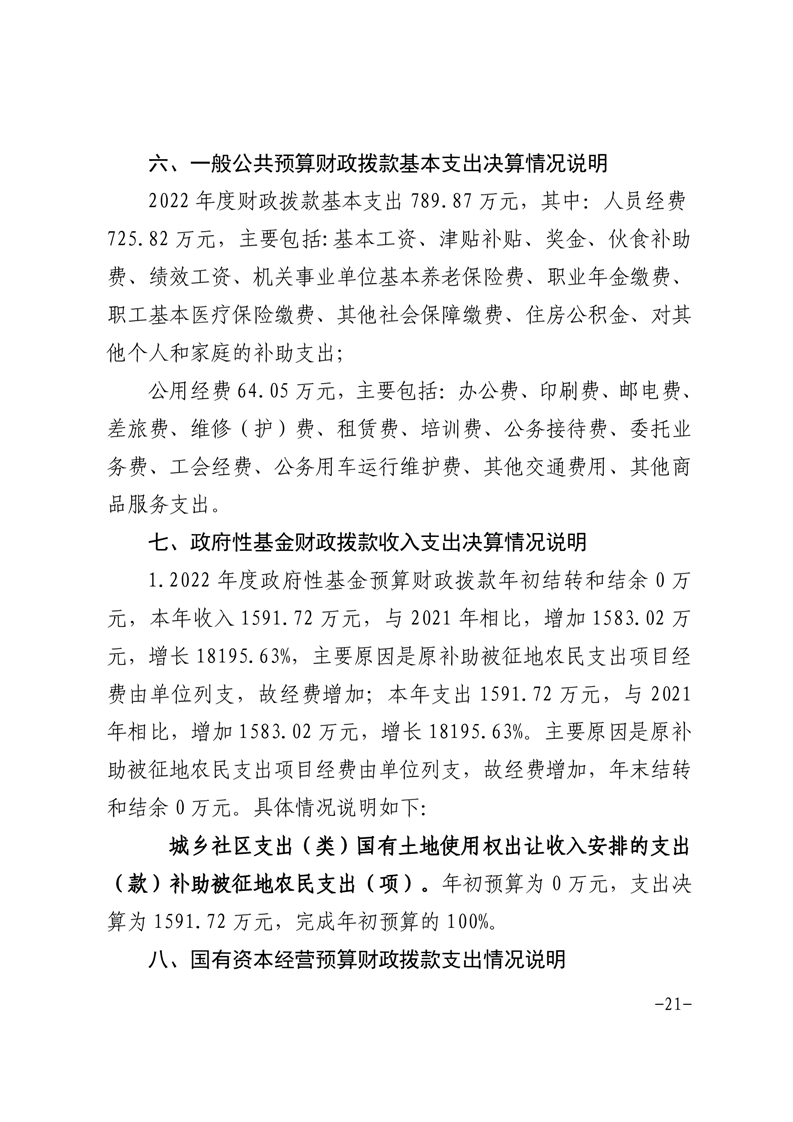 六、一般公共预算财政拨款基本支出决算情况说明

2022 年度财政拨款基本支出 789.87 万元，其中：人员经费 725.82 万元，主要包括:基本工资、津贴补贴、奖金、伙食补助费、绩效工资、机关事业单位基本养老保险费、职业年金缴费、职工基本医疗保险缴费、其他社会保障缴费、住房公积金、对其他个人和家庭的补助支出;

公用经费 64.05 万元，主要包括：办公费、印刷费、邮电费、差旅费、维修（护）费、租赁费、培训费、公务接待费、委托业务费、工会经费、公务用车运行维护费、其他交通费用、其他商品服务支出。

七、政府性基金财政拨款收入支出决算情况说明

1.2022 年度政府性基金预算财政拨款年初结转和结余 0 万元，本年收入 1591.72 万元，与 2021 年相比，增加 1583.02 万元，增长 18195.63%，主要原因是原补助被征地农民支出项目经费由单位列支，故经费增加；本年支出 1591.72 万元，与 2021 年相比，增加 1583.02 万元，增长 18195.63%。主要原因是原补助被征地农民支出项目经费由单位列支，故经费增加，年末结转和结余 0 万元。具体情况说明如下:

城乡社区支出（类）国有土地使用权出让收入安排的支出（款）补助被征地农民支出（项）。年初预算为 0 万元，支出决算为 1591.72 万元，完成年初预算的 100%。

八、国有资本经营预算财政拨款支出情况说明

-21-